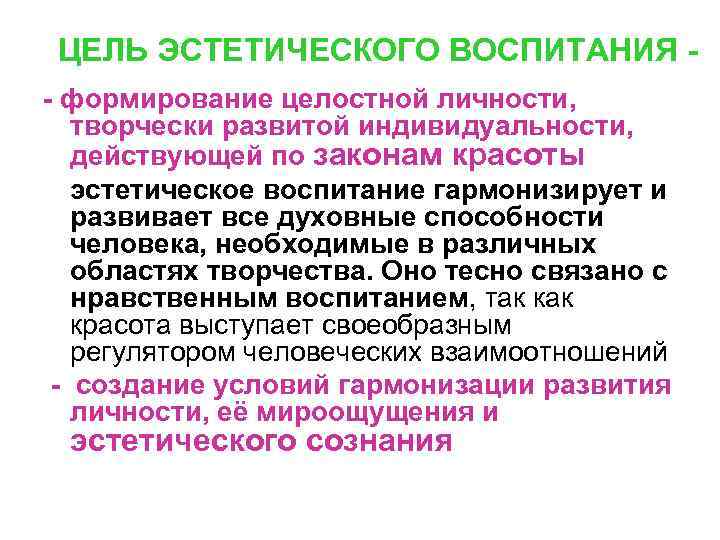 ЦЕЛЬ ЭСТЕТИЧЕСКОГО ВОСПИТАНИЯ -

- формирование целостной личности, творчески развитой индивидуальности, действующей по законам красоты

эстетическое воспитание гармонизирует и развивает все духовные способности человека, необходимые в различных областях творчества. Оно тесно связано с нравственным воспитанием, так как красота выступает своеобразным регулятором человеческих взаимоотношений

- создание условий гармонизации развития личности, её мироощущения и эстетического сознания